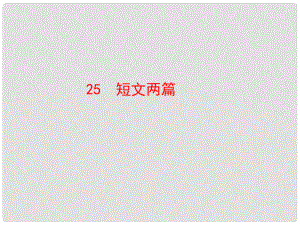 25　短文两篇